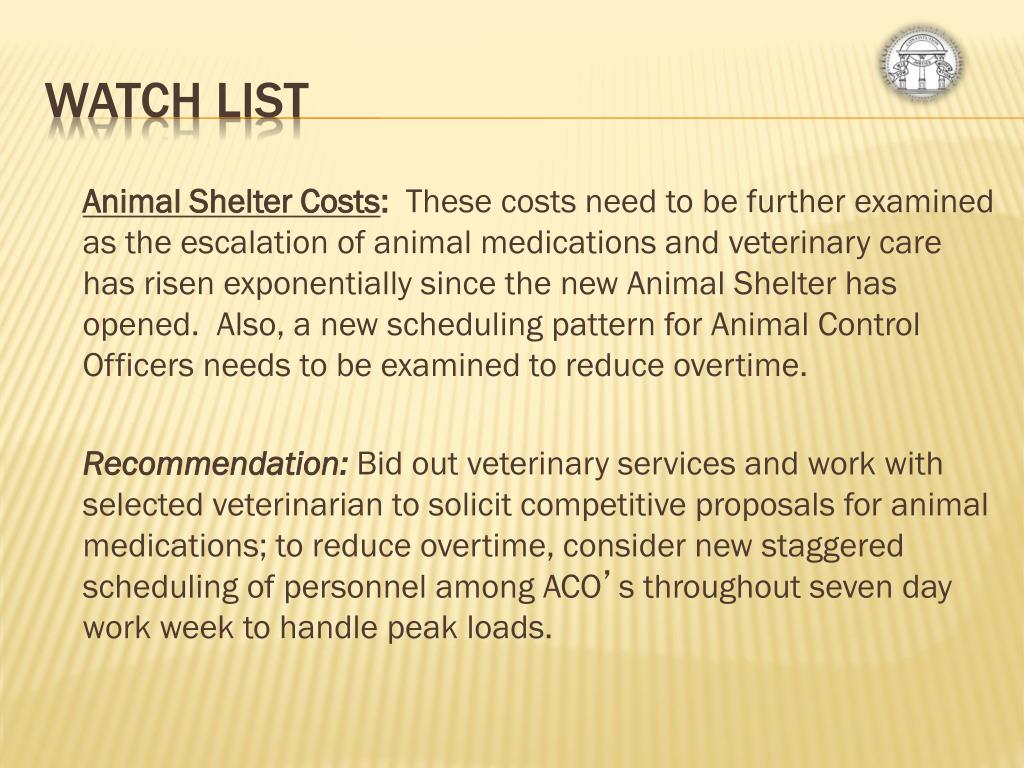 WATCH LIST

Animal Shelter Costs: These costs need to be further examined as the escalation of animal medications and veterinary care has risen exponentially since the new Animal Shelter has opened. Also, a new scheduling pattern for Animal Control Officers needs to be examined to reduce overtime.

Recommendation: Bid out veterinary services and work with selected veterinarian to solicit competitive proposals for animal medications; to reduce overtime, consider new staggered scheduling of personnel among ACO's throughout seven day work week to handle peak loads.